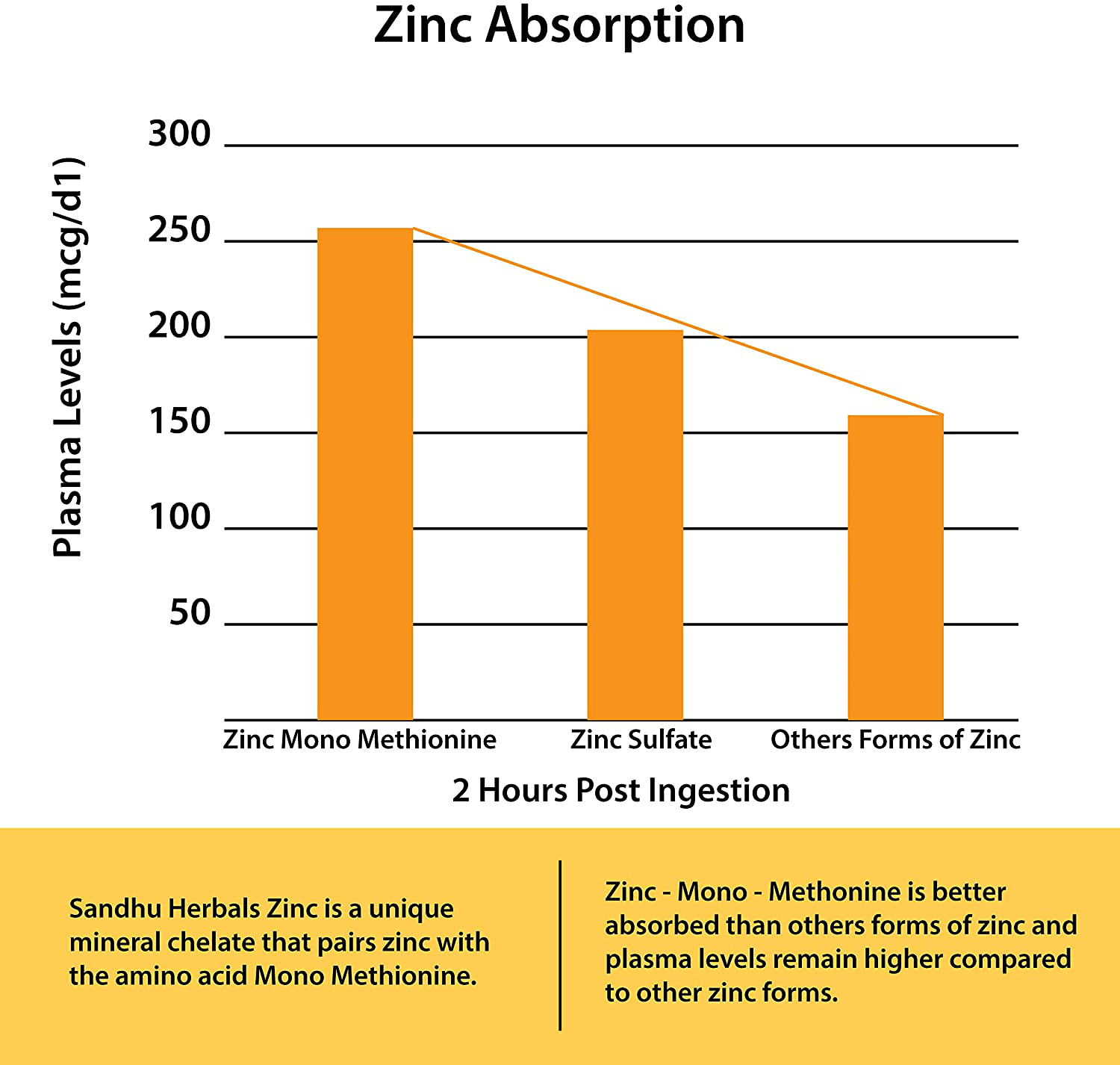 Zinc Absorption

Plasma Levels (mcg/d1)

300
250
200
150
100
50

Zinc Mono Methionine
Zinc Sulfate
Others Forms of Zinc

2 Hours Post Ingestion

Sandhu Herbals Zinc is a unique mineral chelate that pairs zinc with the amino acid Mono Methionine.

Zinc - Mono - Methonine is better absorbed than others forms of zinc and plasma levels remain higher compared to other zinc forms.